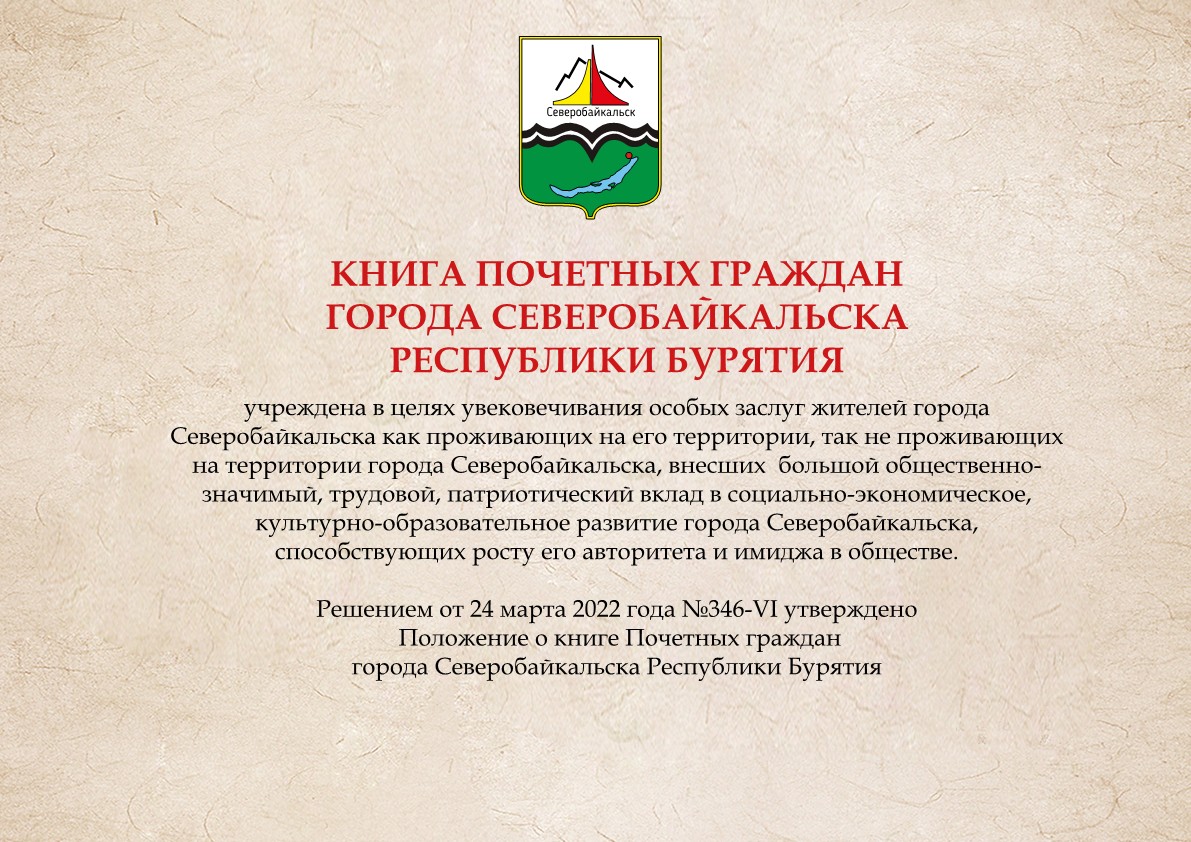 Северобайкальск

КНИГА ПОЧЕТНЫХ ГРАЖДАН
ГОРОДА СЕВЕРОБАЙКАЛЬСКА
РЕСПУБЛИКИ БУРЯТИЯ

учреждена в целях увековечивания особых заслуг жителей города Северобайкальска как проживающих на его территории, так не проживающих на территории города Северобайкальска, внесших большой общественно-значимый, трудовой, патриотический вклад в социально-экономическое, культурно-образовательное развитие города Северобайкальска, способствующих росту его авторитета и имиджа в обществе.

Решением от 24 марта 2022 года №346-VI утверждено Положение о книге Почетных граждан города Северобайкальска Республики Бурятия